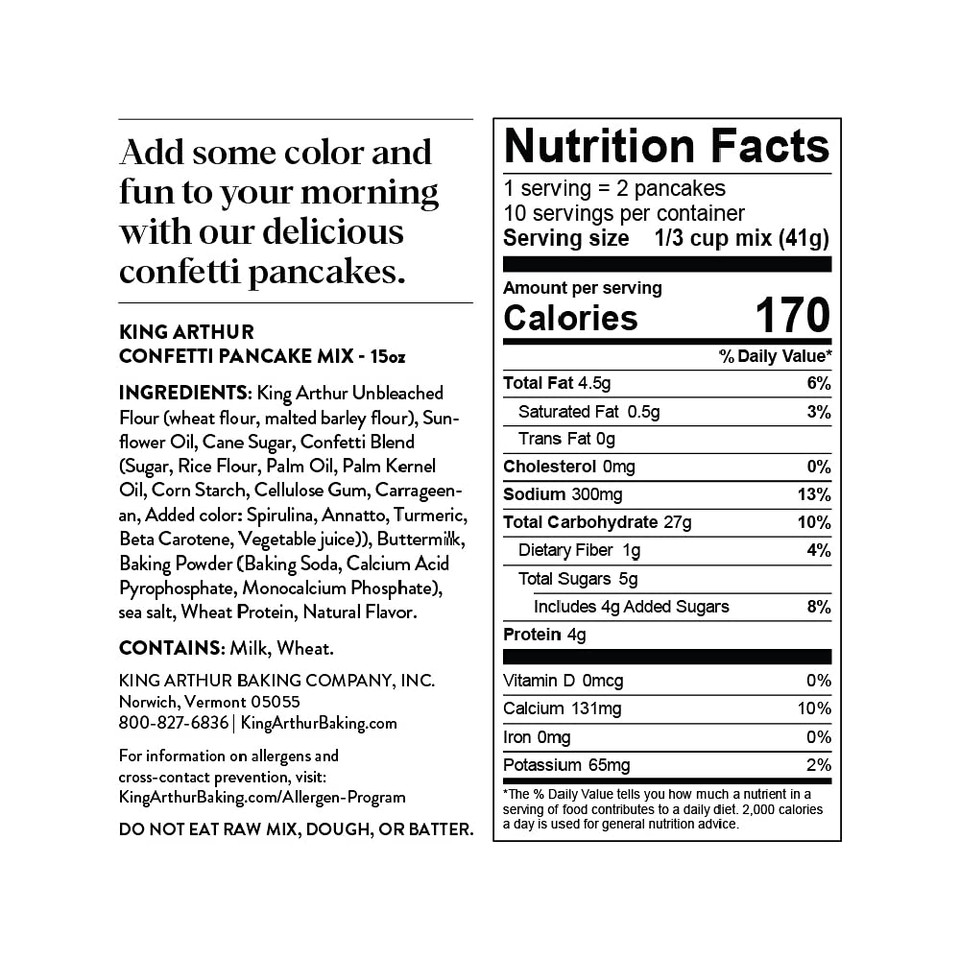 Add some color and fun to your morning with our delicious confetti pancakes.

KING ARTHUR
CONFETTI PANCAKE MIX - 15oz

INGREDIENTS: King Arthur Unbleached Flour (wheat flour, malted barley flour), Sunflower Oil, Cane Sugar, Confetti Blend (Sugar, Rice Flour, Palm Oil, Palm Kernel Oil, Corn Starch, Cellulose Gum, Carrageenan, Added color: Spirulina, Annatto, Turmeric, Beta Carotene, Vegetable juice)), Buttermilk, Baking Powder (Baking Soda, Calcium Acid Pyrophosphate, Monocalcium Phosphate), sea salt, Wheat Protein, Natural Flavor.

CONTAINS: Milk, Wheat.

KING ARTHUR BAKING COMPANY, INC.
Norwich, Vermont 05055
800-827-6836 | KingArthurBaking.com

For information on allergens and cross-contact prevention, visit: KingArthurBaking.com/Allergen-Program

DO NOT EAT RAW MIX, DOUGH, OR BATTER.

Nutrition Facts
1 serving = 2 pancakes
10 servings per container
Serving size 1/3 cup mix (41g)

Amount per serving
Calories 170

| | % Daily Value* |
|---|---|
| Total Fat 4.5g | 6% |
| Saturated Fat 0.5g | 3% |
| Trans Fat 0g | |
| Cholesterol 0mg | 0% |
| Sodium 300mg | 13% |
| Total Carbohydrate 27g | 10% |
| Dietary Fiber 1g | 4% |
| Total Sugars 5g | |
| Includes 4g Added Sugars | 8% |
| Protein 4g | |
| Vitamin D 0mcg | 0% |
| Calcium 131mg | 10% |
| Iron 0mg | 0% |
| Potassium 65mg | 2% |

*The % Daily Value tells you how much a nutrient in a serving of food contributes to a daily diet. 2,000 calories a day is used for general nutrition advice.